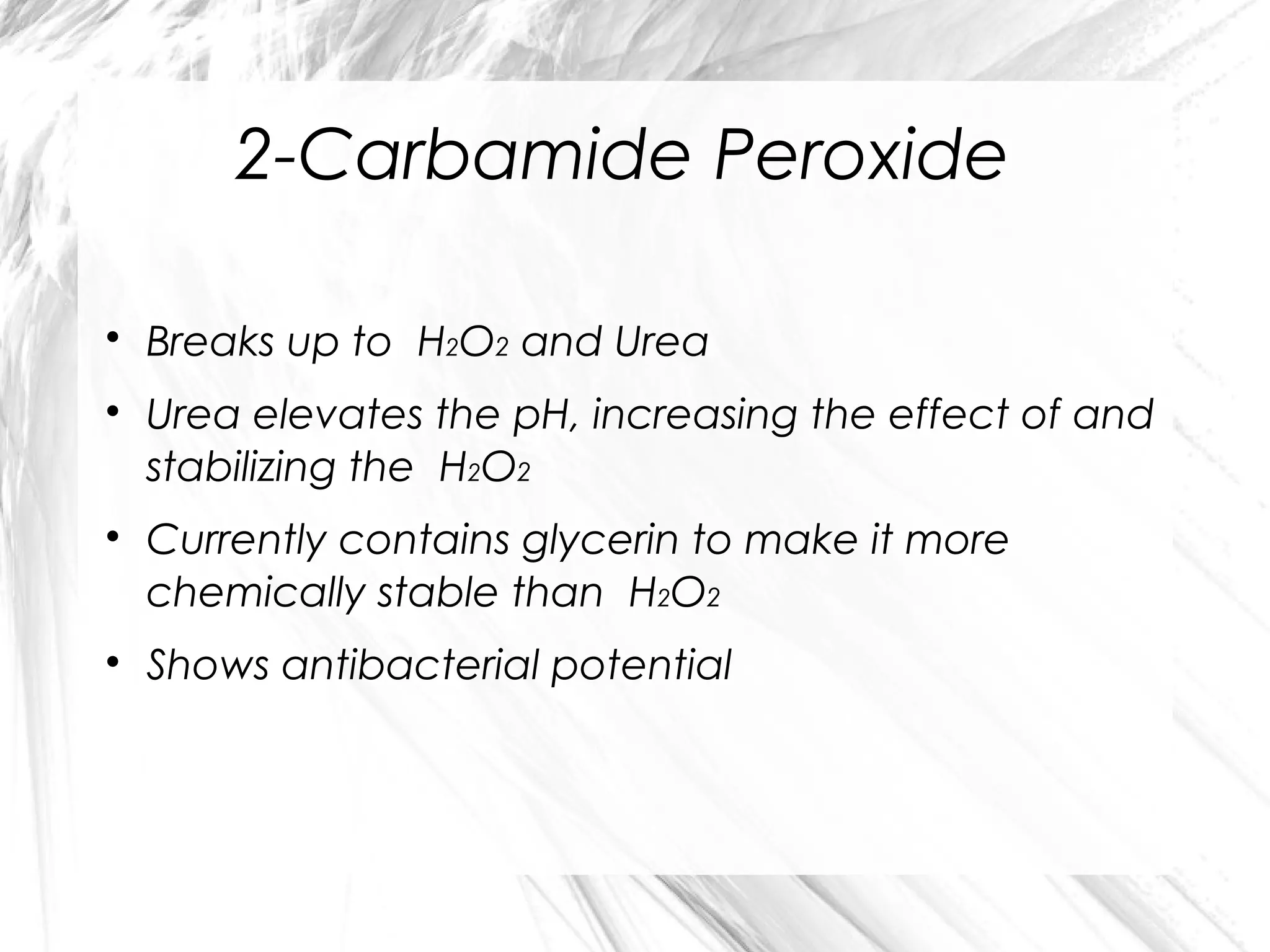 2-Carbamide Peroxide

• Breaks up to $H_2O_2$ and Urea
• Urea elevates the pH, increasing the effect of and stabilizing the $H_2O_2$
• Currently contains glycerin to make it more chemically stable than $H_2O_2$
• Shows antibacterial potential